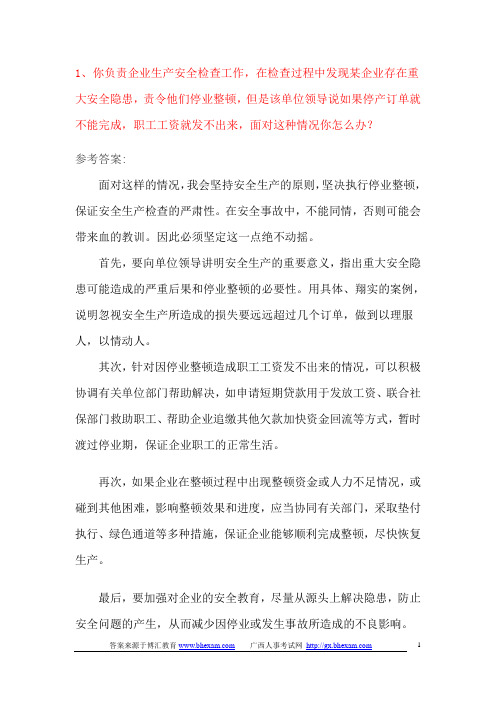 1、你负责企业生产安全检查工作，在检查过程中发现某企业存在重大安全隐患，责令他们停业整顿，但是该单位领导说如果停产订单就不能完成，职工工资就发不出来，面对这种情况你怎么办？

参考答案:

面对这样的情况，我会坚持安全生产的原则，坚决执行停业整顿，保证安全生产检查的严肃性。在安全事故中，不能同情，否则可能会带来血的教训。因此必须坚定这一点绝不动摇。

首先，要向单位领导讲明安全生产的重要意义，指出重大安全隐患可能造成的严重后果和停业整顿的必要性。用具体、翔实的案例，说明忽视安全生产所造成的损失要远远超过几个订单，做到以理服人，以情动人。

其次，针对因停业整顿造成职工工资发不出来的情况，可以积极协调有关单位部门帮助解决，如申请短期贷款用于发放工资、联合社保部门救助职工、帮助企业追缴其他欠款加快资金回流等方式，暂时渡过停业期，保证企业职工的正常生活。

再次，如果企业在整顿过程中出现整顿资金或人力不足情况，或碰到其他困难，影响整顿效果和进度，应当协同有关部门，采取垫付执行、绿色通道等多种措施，保证企业能够顺利完成整顿，尽快恢复生产。

最后，要加强对企业的安全教育，尽量从源头上解决隐患，防止安全问题的产生，从而减少因停业或发生事故所造成的不良影响。

答案来源于博汇教育 www.bhexam.com　　广西人事考试网 http://gx.bhexam.com　　1